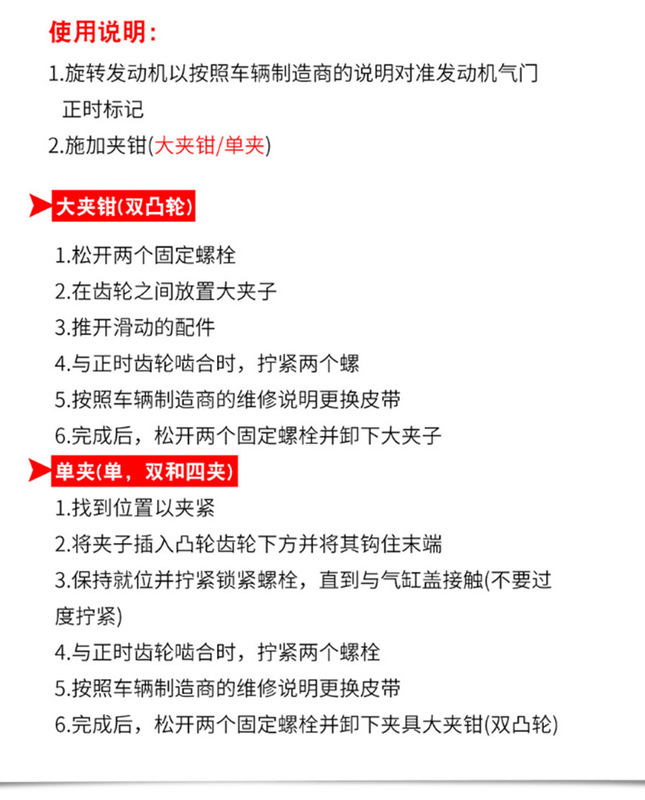 使用说明：

1.旋转发动机以按照车辆制造商的说明对准发动机气门正时标记

2.施加夹钳(大夹钳/单夹)

大夹钳(双凸轮)

1.松开两个固定螺栓

2.在齿轮之间放置大夹子

3.推开滑动的配件

4.与正时齿轮啮合时，拧紧两个螺

5.按照车辆制造商的维修说明更换皮带

6.完成后，松开两个固定螺栓并卸下大夹子

单夹(单，双和四夹)

1.找到位置以夹紧

2.将夹子插入凸轮齿轮下方并将其钩住末端

3.保持就位并拧紧锁紧螺栓，直到与气缸盖接触(不要过度拧紧)

4.与正时齿轮啮合时，拧紧两个螺栓

5.按照车辆制造商的维修说明更换皮带

6.完成后，松开两个固定螺栓并卸下夹具大夹钳(双凸轮)